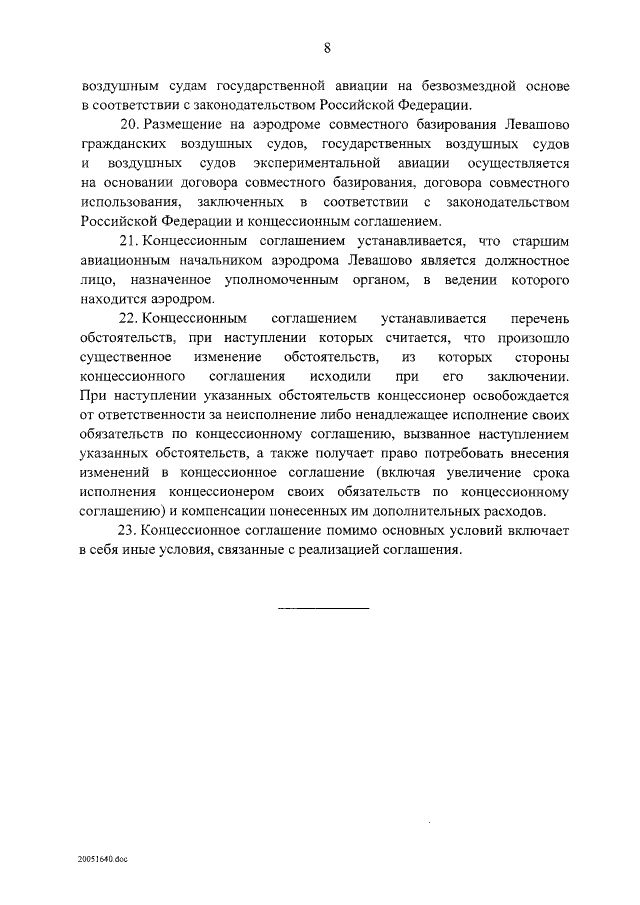 8

воздушным судам государственной авиации на безвозмездной основе в соответствии с законодательством Российской Федерации.

20. Размещение на аэродроме совместного базирования Левашово гражданских воздушных судов, государственных воздушных судов и воздушных судов экспериментальной авиации осуществляется на основании договора совместного базирования, договора совместного использования, заключенных в соответствии с законодательством Российской Федерации и концессионным соглашением.

21. Концессионным соглашением устанавливается, что старшим авиационным начальником аэродрома Левашово является должностное лицо, назначенное уполномоченным органом, в ведении которого находится аэродром.

22. Концессионным соглашением устанавливается перечень обстоятельств, при наступлении которых считается, что произошло существенное изменение обстоятельств, из которых стороны концессионного соглашения исходили при его заключении. При наступлении указанных обстоятельств концессионер освобождается от ответственности за неисполнение либо ненадлежащее исполнение своих обязательств по концессионному соглашению, вызванное наступлением указанных обстоятельств, а также получает право потребовать внесения изменений в концессионное соглашение (включая увеличение срока исполнения концессионером своих обязательств по концессионному соглашению) и компенсации понесенных им дополнительных расходов.

23. Концессионное соглашение помимо основных условий включает в себя иные условия, связанные с реализацией соглашения.

20051640.doc